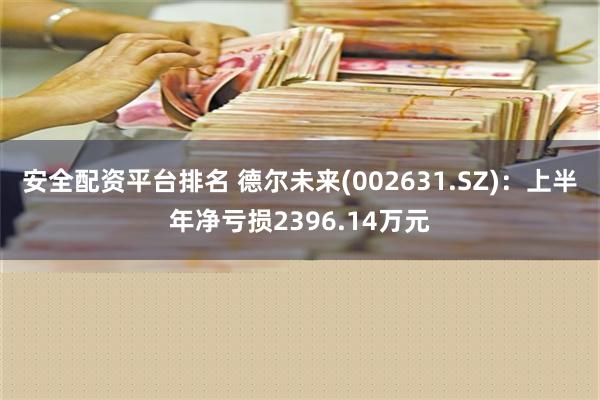 安全配资平台排名 德尔未来(002631.SZ)：上半年净亏损2396.14万元